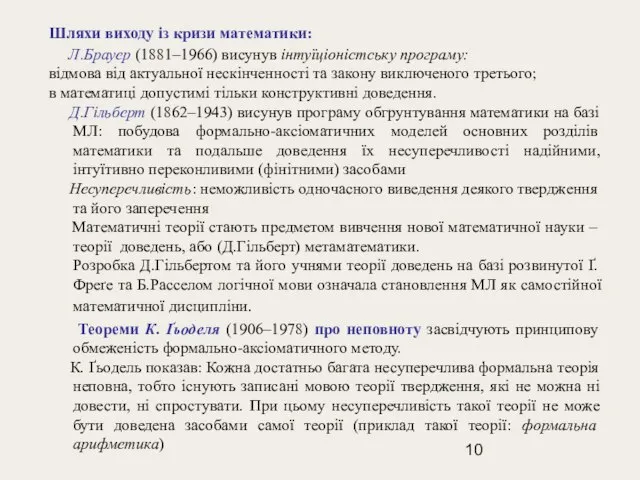 Шляхи виходу із кризи математики:

Л.Брауер (1881–1966) висунув інтуїціоністську програму: відмова від актуальної нескінченності та закону виключеного третього; в математиці допустимі тільки конструктивні доведення.

Д.Гільберт (1862–1943) висунув програму обгрунтування математики на базі МЛ: побудова формально-аксіоматичних моделей основних розділів математики та подальше доведення їх несуперечливості надійними, інтуїтивно переконливими (фінітними) засобами

Несуперечливість: неможливість одночасного виведення деякого твердження та його заперечення

Математичні теорії стають предметом вивчення нової математичної науки – теорії доведень, або (Д.Гільберт) метаматематики.

Розробка Д.Гільбертом та його учнями теорії доведень на базі розвинутої Ґ. Фреге та Б.Расселом логічної мови означала становлення МЛ як самостійної математичної дисципліни.

Теореми К. Ґьоделя (1906–1978) про неповноту засвідчують принципову обмеженість формально-аксіоматичного методу.

К. Ґьодель показав: Кожна достатньо багата несуперечлива формальна теорія неповна, тобто існують записані мовою теорії твердження, які не можна ні довести, ні спростувати. При цьому несуперечливість такої теорії не може бути доведена засобами самої теорії (приклад такої теорії: формальна арифметика)

10